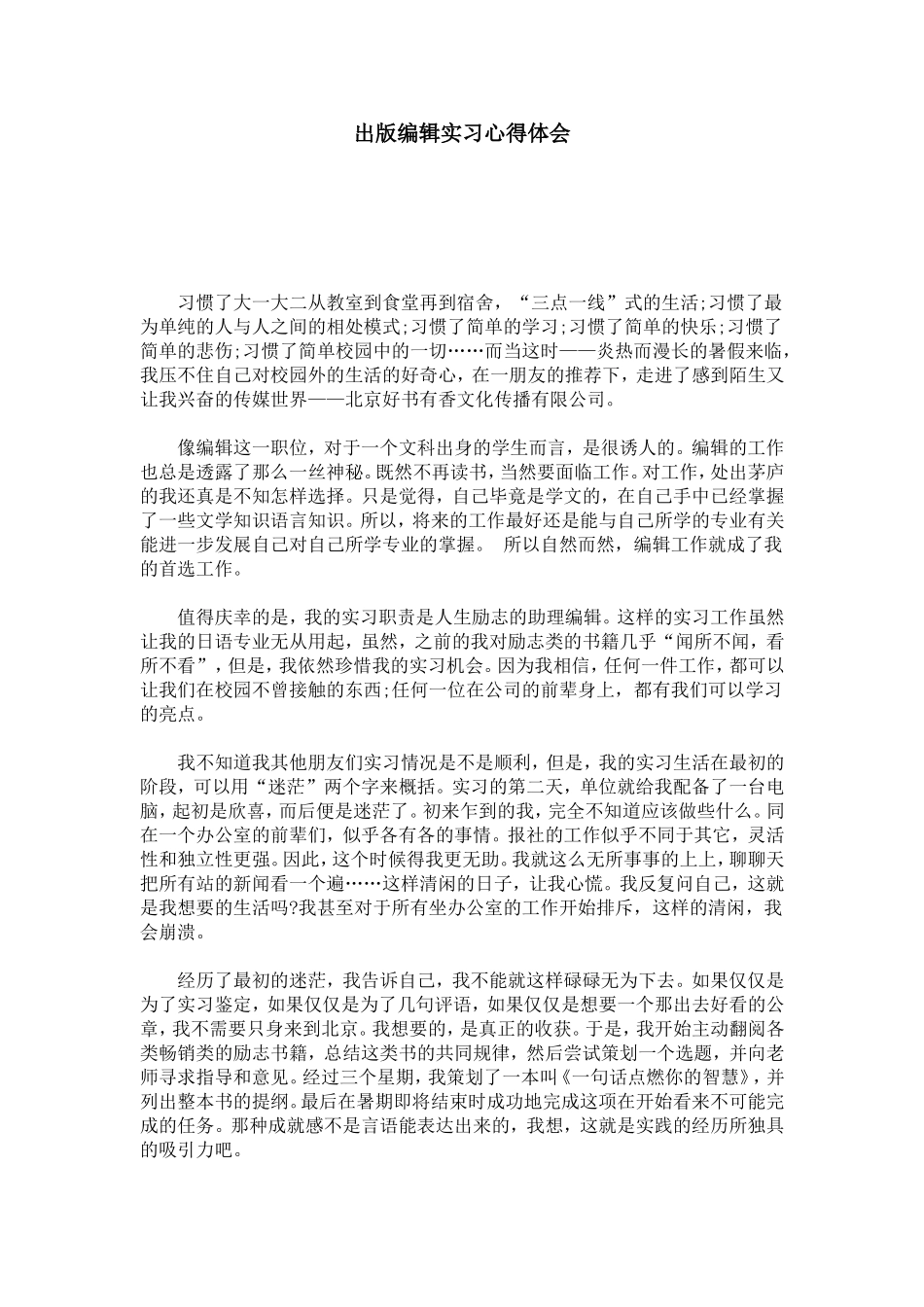 出版编辑实习心得体会

习惯了大一大二从教室到食堂再到宿舍，“三点一线”式的生活;习惯了最为单纯的人与人之间的相处模式;习惯了简单的学习;习惯了简单的快乐;习惯了简单的悲伤;习惯了简单校园中的一切……而当这时——炎热而漫长的暑假来临，我压不住自己对校园外的生活的好奇心，在一朋友的推荐下，走进了感到陌生又让我兴奋的传媒世界——北京好书有香文化传播有限公司。

像编辑这一职位，对于一个文科出身的学生而言，是很诱人的。编辑的工作也总是透露了那么一丝神秘。既然不再读书，当然要面临工作。对工作，处出茅庐的我还真是不知怎样选择。只是觉得，自己毕竟是学文的，在自己手中已经掌握了一些文学知识语言知识。所以，将来的工作最好还是能与自己所学的专业有关能进一步发展自己对自己所学专业的掌握。 所以自然而然，编辑工作就成了我的首选工作。

值得庆幸的是，我的实习职责是人生励志的助理编辑。这样的实习工作虽然让我的日语专业无从用起，虽然，之前的我对励志类的书籍几乎“闻所不闻，看所不看”，但是，我依然珍惜我的实习机会。因为我相信，任何一件工作，都可以让我们在校园不曾接触的东西;任何一位在公司的前辈身上，都有我们可以学习的亮点。

我不知道我其他朋友们实习情况是不是顺利，但是，我的实习生活在最初的阶段，可以用“迷茫”两个字来概括。实习的第二天，单位就给我配备了一台电脑，起初是欣喜，而后便是迷茫了。初来乍到的我，完全不知道应该做些什么。同在一个办公室的前辈们，似乎各有各的事情。报社的工作似乎不同于其它，灵活性和独立性更强。因此，这个时候得我更无助。我就这么无所事事的上上，聊聊天把所有站的新闻看一个遍……这样清闲的日子，让我心慌。我反复问自己，这就是我想要的生活吗?我甚至对于所有坐办公室的工作开始排斥，这样的清闲，我会崩溃。

经历了最初的迷茫，我告诉自己，我不能就这样碌碌无为下去。如果仅仅是为了实习鉴定，如果仅仅是为了几句评语，如果仅仅是想要一个那出去好看的公章，我不需要只身来到北京。我想要的，是真正的收获。于是，我开始主动翻阅各类畅销类的励志书籍，总结这类书的共同规律，然后尝试策划一个选题，并向老师寻求指导和意见。经过三个星期，我策划了一本叫《一句话点燃你的智慧》，并列出整本书的提纲。最后在暑期即将结束时成功地完成这项在开始看来不可能完成的任务。那种成就感不是言语能表达出来的，我想，这就是实践的经历所独具的吸引力吧。